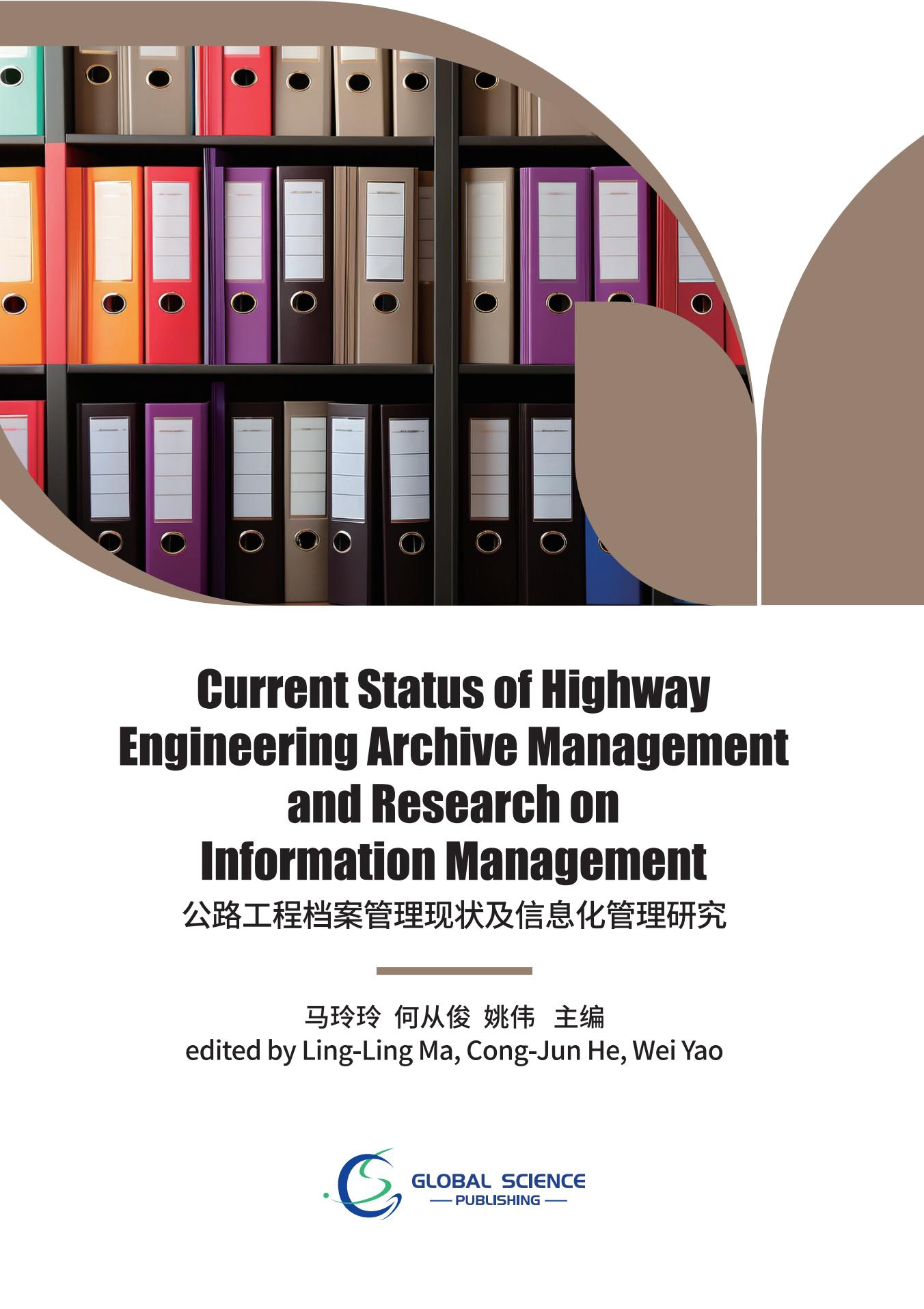 Current Status of Highway Engineering Archive Management and Research on Information Management

公路工程档案管理现状及信息化管理研究

马玲玲 何从俊 姚伟 主编
edited by Ling-Ling Ma, Cong-Jun He, Wei Yao

GLOBAL SCIENCE
— PUBLISHING —